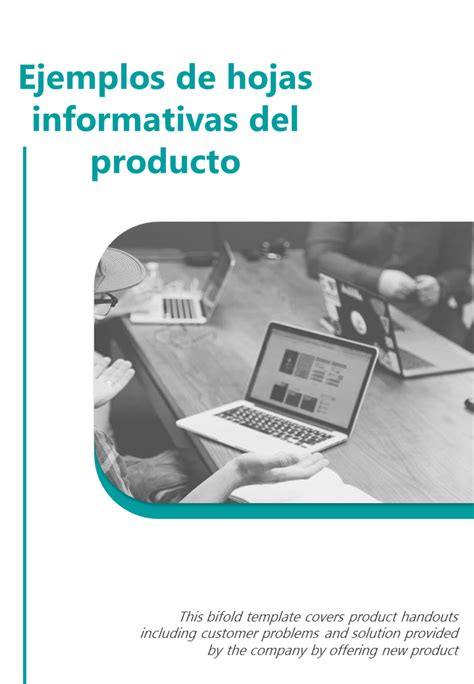 Ejemplos de hojas informativas del producto

This bifold template covers product handouts including customer problems and solution provided by the company by offering new product